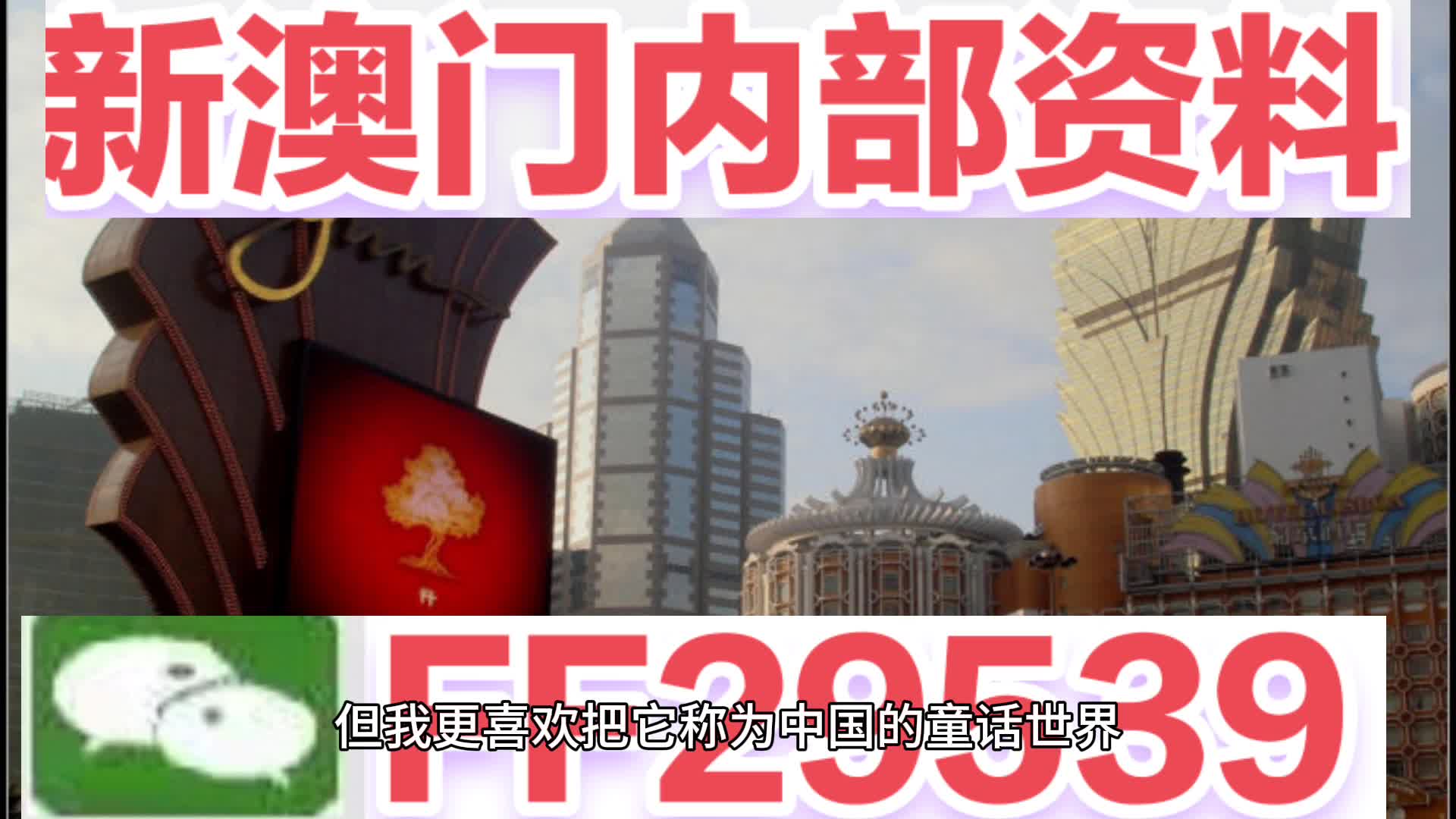 新澳门内部资料

FF29539

但我更喜欢把它称为中国的童话世界